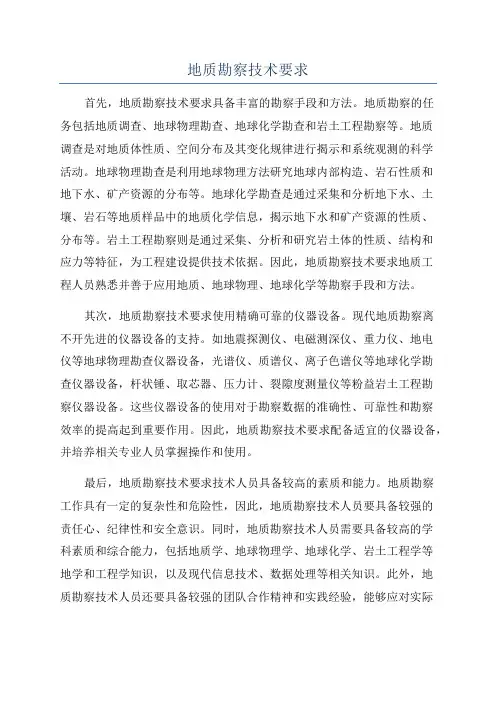 地质勘察技术要求

首先，地质勘察技术要求具备丰富的勘察手段和方法。地质勘察的任务包括地质调查、地球物理勘查、地球化学勘查和岩土工程勘察等。地质调查是对地质体性质、空间分布及其变化规律进行揭示和系统观测的科学活动。地球物理勘查是利用地球物理方法研究地球内部构造、岩石性质和地下水、矿产资源的分布等。地球化学勘查是通过采集和分析地下水、土壤、岩石等地质样品中的地质化学信息，揭示地下水和矿产资源的性质、分布等。岩土工程勘察则是通过采集、分析和研究岩土体的性质、结构和应力等特征，为工程建设提供技术依据。因此，地质勘察技术要求地质工程人员熟悉并善于应用地质、地球物理、地球化学等勘察手段和方法。

其次，地质勘察技术要求使用精确可靠的仪器设备。现代地质勘察离不开先进的仪器设备的支持。如地震探测仪、电磁测深仪、重力仪、地电仪等地球物理勘查仪器设备，光谱仪、质谱仪、离子色谱仪等地球化学勘查仪器设备，杆状锤、取芯器、压力计、裂隙度测量仪等粉益岩土工程勘察仪器设备。这些仪器设备的使用对于勘察数据的准确性、可靠性和勘察效率的提高起到重要作用。因此，地质勘察技术要求配备适宜的仪器设备，并培养相关专业人员掌握操作和使用。

最后，地质勘察技术要求技术人员具备较高的素质和能力。地质勘察工作具有一定的复杂性和危险性，因此，地质勘察技术人员要具备较强的责任心、纪律性和安全意识。同时，地质勘察技术人员需要具备较高的学科素质和综合能力，包括地质学、地球物理学、地球化学、岩土工程学等地学和工程学知识，以及现代信息技术、数据处理等相关知识。此外，地质勘察技术人员还要具备较强的团队合作精神和实践经验，能够应对实际